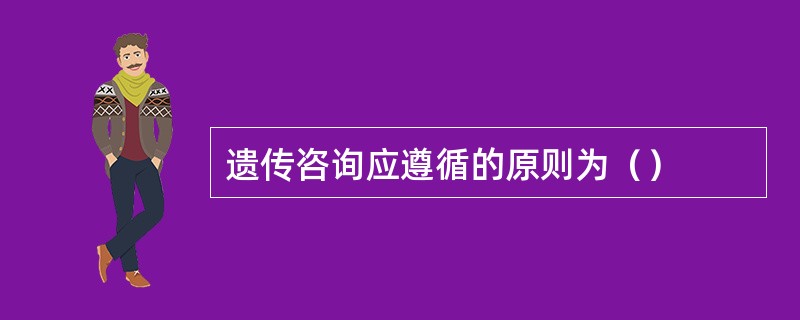 遗传咨询应遵循的原则为（）